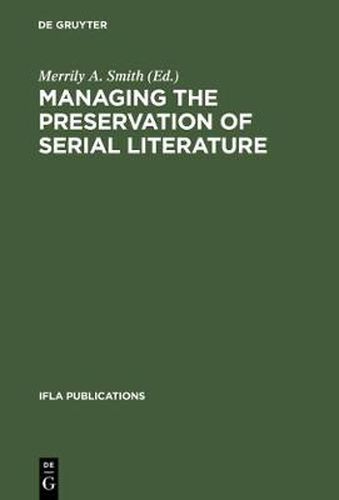 DE GRUYTER

Merrily A. Smith (Ed.)

MANAGING THE PRESERVATION OF SERIAL LITERATURE

IFLA PUBLICATIONS

DE G